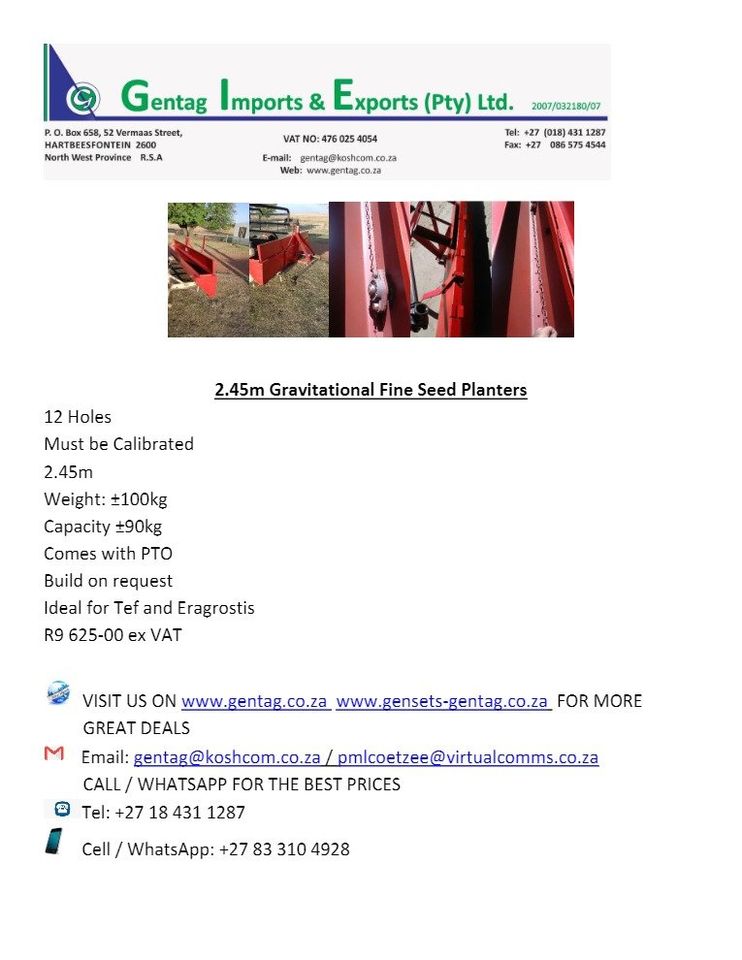 Gentag Imports & Exports (Pty) Ltd. 2007/032180/07

P. O. Box 658, 52 Vermaas Street, HARTBEESFONTEIN 2600 North West Province R.S.A

VAT NO: 476 025 4054

E-mail: gentag@koshcom.co.za
Web: www.gentag.co.za

Tel: +27 (018) 431 1287
Fax: +27 086 575 4544

2.45m Gravitational Fine Seed Planters

12 Holes
Must be Calibrated
2.45m
Weight: ±100kg
Capacity ±90kg
Comes with PTO
Build on request
Ideal for Tef and Eragrostis
R9 625-00 ex VAT

VISIT US ON www.gentag.co.za www.gensets-gentag.co.za FOR MORE GREAT DEALS

Email: gentag@koshcom.co.za / pmlcoetzee@virtualcomms.co.za
CALL / WHATSAPP FOR THE BEST PRICES

Tel: +27 18 431 1287

Cell / WhatsApp: +27 83 310 4928